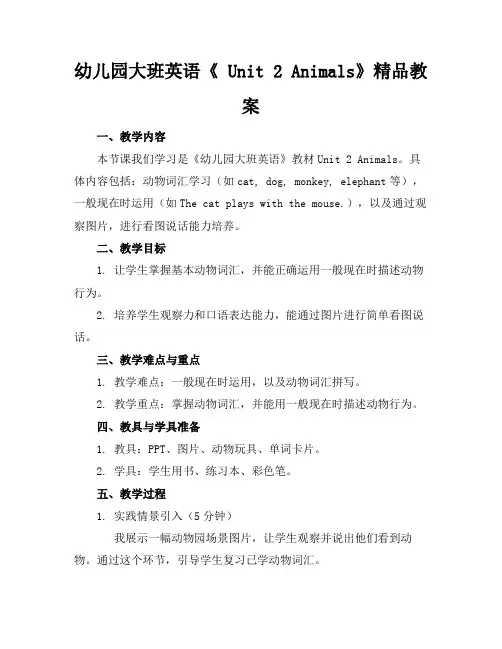 幼儿园大班英语《 Unit 2 Animals》精品教案

一、教学内容

本节课我们学习是《幼儿园大班英语》教材 Unit 2 Animals。具体内容包括：动物词汇学习（如 cat, dog, monkey, elephant 等），一般现在时运用（如 The cat plays with the mouse.），以及通过观察图片，进行看图说话能力培养。

二、教学目标

1. 让学生掌握基本动物词汇，并能正确运用一般现在时描述动物行为。

2. 培养学生观察力和口语表达能力，能通过图片进行简单看图说话。

三、教学难点与重点

1. 教学难点：一般现在时运用，以及动物词汇拼写。

2. 教学重点：掌握动物词汇，并能用一般现在时描述动物行为。

四、教具与学具准备

1. 教具：PPT、图片、动物玩具、单词卡片。

2. 学具：学生用书、练习本、彩色笔。

五、教学过程

1. 实践情景引入（5 分钟）

我展示一幅动物园场景图片，让学生观察并说出他们看到动物。通过这个环节，引导学生复习已学动物词汇。